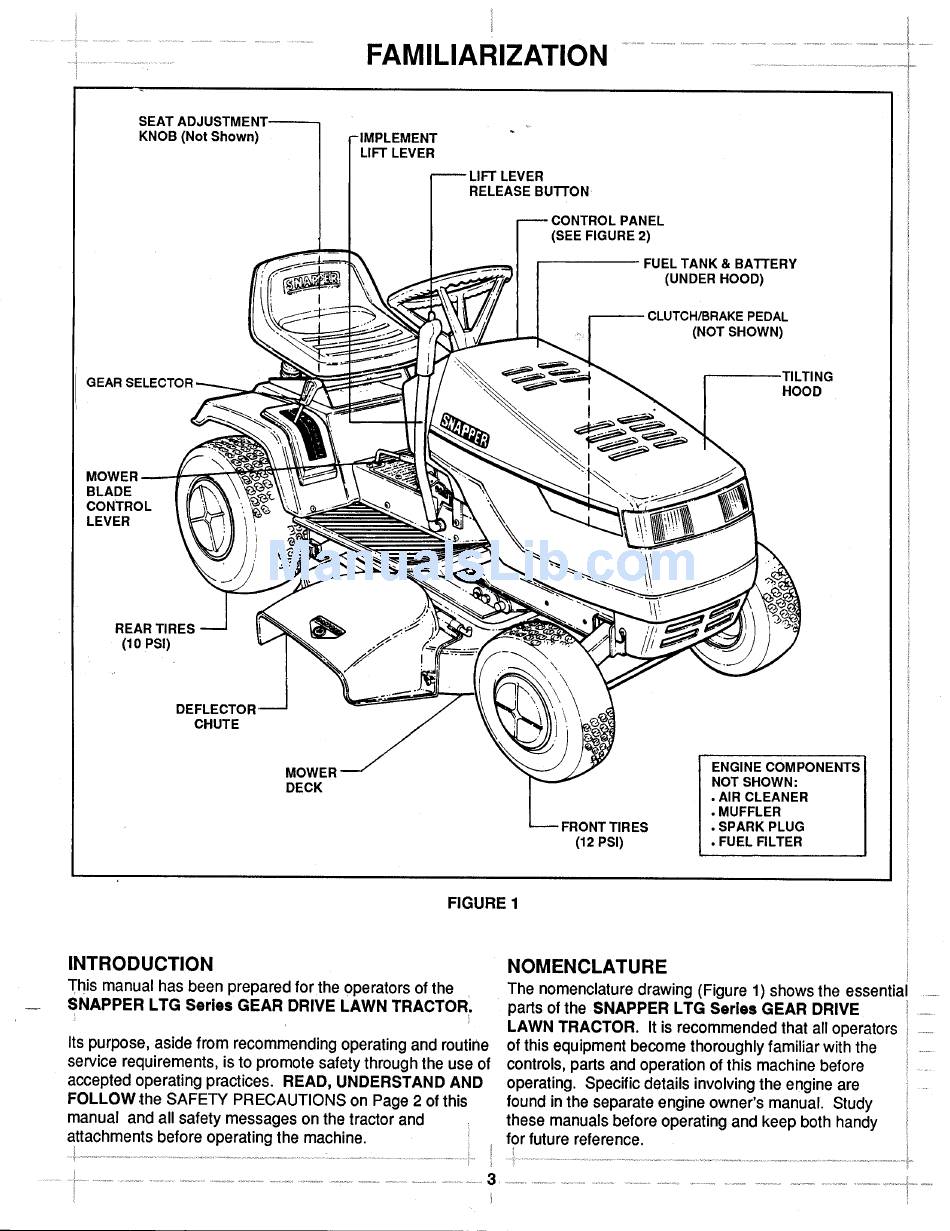 FAMILIARIZATION

SEAT ADJUSTMENT KNOB (Not Shown)

IMPLEMENT LIFT LEVER

LIFT LEVER RELEASE BUTTON

CONTROL PANEL (SEE FIGURE 2)

FUEL TANK & BATTERY (UNDER HOOD)

CLUTCH/BRAKE PEDAL (NOT SHOWN)

TILTING HOOD

GEAR SELECTOR

SNAPPER

SNAPPER

MOWER BLADE CONTROL LEVER

ManualsLib.com

REAR TIRES (10 PSI)

DEFLECTOR CHUTE

MOWER DECK

FRONT TIRES (12 PSI)

ENGINE COMPONENTS NOT SHOWN:
. AIR CLEANER
. MUFFLER
. SPARK PLUG
. FUEL FILTER

FIGURE 1

INTRODUCTION

This manual has been prepared for the operators of the SNAPPER LTG Series GEAR DRIVE LAWN TRACTOR.

Its purpose, aside from recommending operating and routine service requirements, is to promote safety through the use of accepted operating practices. READ, UNDERSTAND AND FOLLOW the SAFETY PRECAUTIONS on Page 2 of this manual and all safety messages on the tractor and attachments before operating the machine.

NOMENCLATURE

The nomenclature drawing (Figure 1) shows the essential parts of the SNAPPER LTG Series GEAR DRIVE LAWN TRACTOR. It is recommended that all operators of this equipment become thoroughly familiar with the controls, parts and operation of this machine before operating. Specific details involving the engine are found in the separate engine owner's manual. Study these manuals before operating and keep both handy for future reference.

3